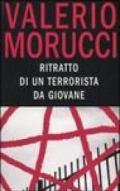 VALERIO MORUCCI

RITRATTO DI UN TERRORISTA DA GIOVANE